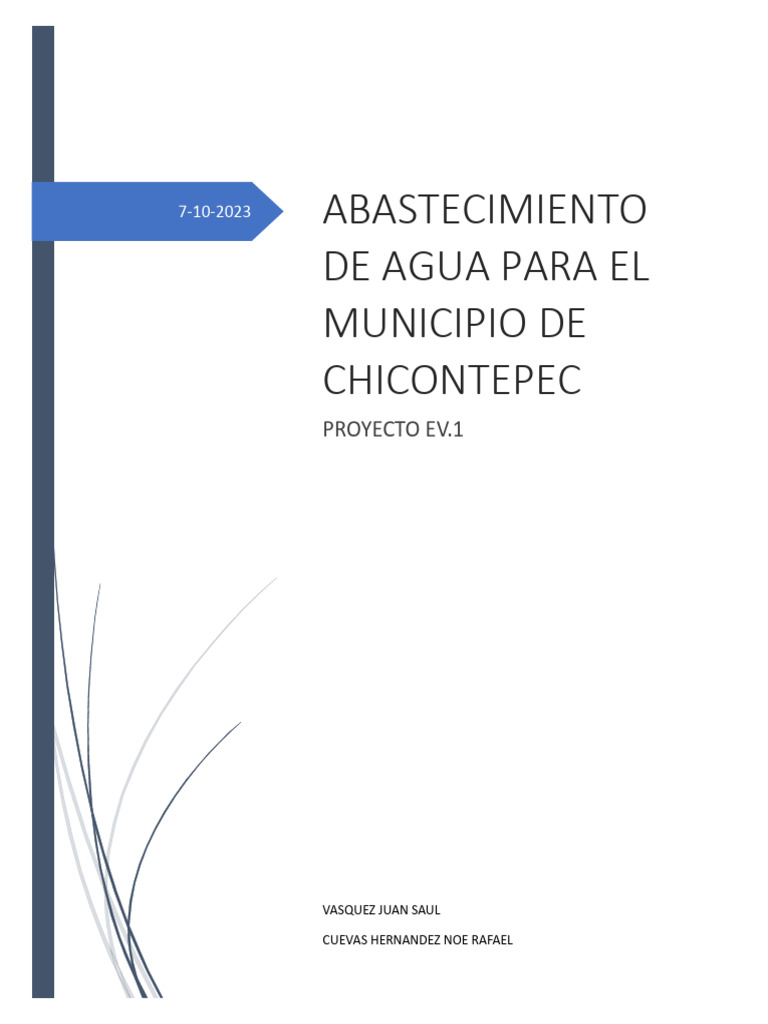 7-10-2023

ABASTECIMIENTO DE AGUA PARA EL MUNICIPIO DE CHICONTEPEC

PROYECTO EV.1

VASQUEZ JUAN SAUL

CUEVAS HERNANDEZ NOE RAFAEL